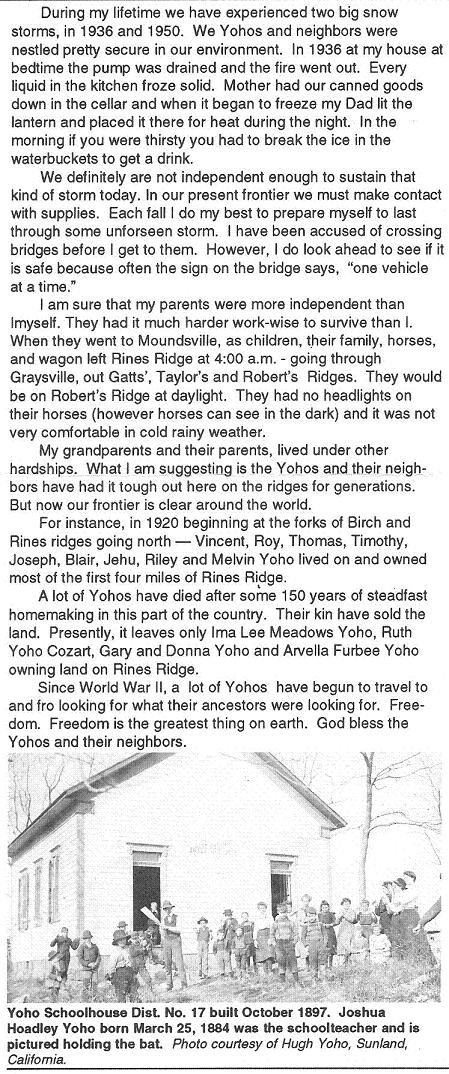 During my lifetime we have experienced two big snow storms, in 1936 and 1950. We Yohos and neighbors were nestled pretty secure in our environment. In 1936 at my house at bedtime the pump was drained and the fire went out. Every liquid in the kitchen froze solid. Mother had our canned goods down in the cellar and when it began to freeze my Dad lit the lantern and placed it there for heat during the night. In the morning if you were thirsty you had to break the ice in the waterbuckets to get a drink.

We definitely are not independent enough to sustain that kind of storm today. In our present frontier we must make contact with supplies. Each fall I do my best to prepare myself to last through some unforseen storm. I have been accused of crossing bridges before I get to them. However, I do look ahead to see if it is safe because often the sign on the bridge says, "one vehicle at a time."

I am sure that my parents were more independent than Imyself. They had it much harder work-wise to survive than I. When they went to Moundsville, as children, their family, horses, and wagon left Rines Ridge at 4:00 a.m. - going through Graysville, out Gatts', Taylor's and Robert's Ridges. They would be on Robert's Ridge at daylight. They had no headlights on their horses (however horses can see in the dark) and it was not very comfortable in cold rainy weather.

My grandparents and their parents, lived under other hardships. What I am suggesting is the Yohos and their neighbors have had it tough out here on the ridges for generations. But now our frontier is clear around the world.

For instance, in 1920 beginning at the forks of Birch and Rines ridges going north — Vincent, Roy, Thomas, Timothy, Joseph, Blair, Jehu, Riley and Melvin Yoho lived on and owned most of the first four miles of Rines Ridge.

A lot of Yohos have died after some 150 years of steadfast homemaking in this part of the country. Their kin have sold the land. Presently, it leaves only Ima Lee Meadows Yoho, Ruth Yoho Cozart, Gary and Donna Yoho and Arvella Furbee Yoho owning land on Rines Ridge.

Since World War II, a lot of Yohos have begun to travel to and fro looking for what their ancestors were looking for. Freedom. Freedom is the greatest thing on earth. God bless the Yohos and their neighbors.

Yoho Schoolhouse Dist. No. 17 built October 1897. Joshua Hoadley Yoho born March 25, 1884 was the schoolteacher and is pictured holding the bat. Photo courtesy of Hugh Yoho, Sunland, California.